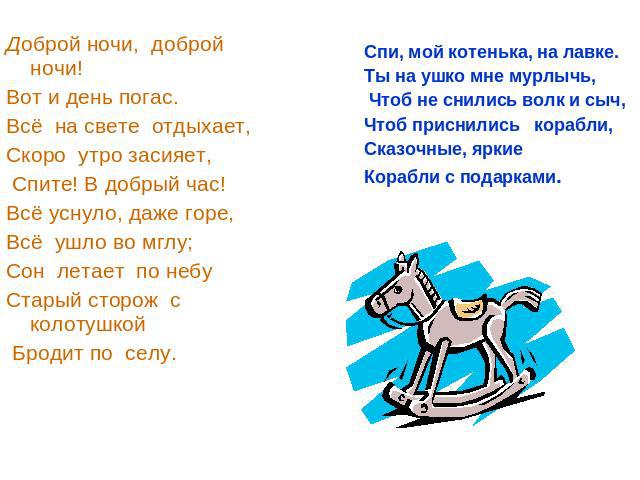 Доброй ночи, доброй ночи!
Вот и день погас.
Всё на свете отдыхает,
Скоро утро засияет,
Спите! В добрый час!
Всё уснуло, даже горе,
Всё ушло во мглу;
Сон летает по небу
Старый сторож с колотушкой
Бродит по селу.

Спи, мой котенька, на лавке.
Ты на ушко мне мурлычь,
Чтоб не снились волк и сыч,
Чтоб приснились корабли,
Сказочные, яркие
Корабли с подарками.